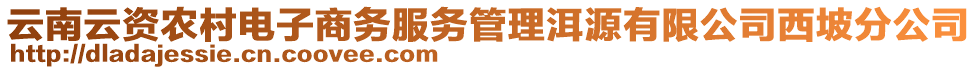 云南云资农村电子商务服务管理洱源有限公司西坡分公司
http://dladajessie.cn.coovee.com